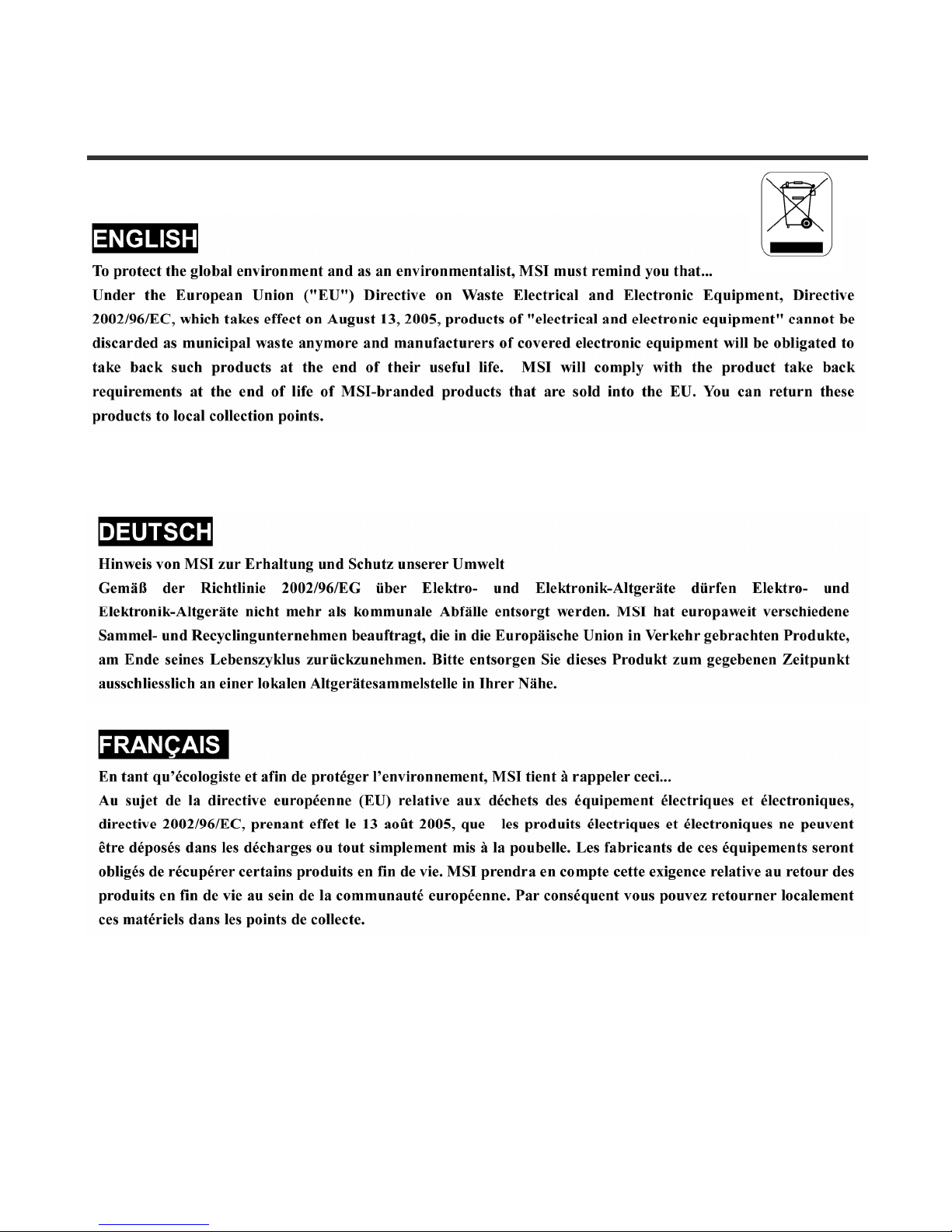 ENGLISH

To protect the global environment and as an environmentalist, MSI must remind you that...

Under the European Union ("EU") Directive on Waste Electrical and Electronic Equipment, Directive 2002/96/EC, which takes effect on August 13, 2005, products of "electrical and electronic equipment" cannot be discarded as municipal waste anymore and manufacturers of covered electronic equipment will be obligated to take back such products at the end of their useful life. MSI will comply with the product take back requirements at the end of life of MSI-branded products that are sold into the EU. You can return these products to local collection points.

DEUTSCH

Hinweis von MSI zur Erhaltung und Schutz unserer Umwelt

Gemäß der Richtlinie 2002/96/EG über Elektro- und Elektronik-Altgeräte dürfen Elektro- und Elektronik-Altgeräte nicht mehr als kommunale Abfälle entsorgt werden. MSI hat europaweit verschiedene Sammel- und Recyclingunternehmen beauftragt, die in die Europäische Union in Verkehr gebrachten Produkte, am Ende seines Lebenszyklus zurückzunehmen. Bitte entsorgen Sie dieses Produkt zum gegebenen Zeitpunkt ausschliesslich an einer lokalen Altgerätesammelstelle in Ihrer Nähe.

FRANÇAIS

En tant qu'écologiste et afin de protéger l'environnement, MSI tient à rappeler ceci...

Au sujet de la directive européenne (EU) relative aux déchets des équipement électriques et électroniques, directive 2002/96/EC, prenant effet le 13 août 2005, que les produits électriques et électroniques ne peuvent être déposés dans les décharges ou tout simplement mis à la poubelle. Les fabricants de ces équipements seront obligés de récupérer certains produits en fin de vie. MSI prendra en compte cette exigence relative au retour des produits en fin de vie au sein de la communauté européenne. Par conséquent vous pouvez retourner localement ces matériels dans les points de collecte.